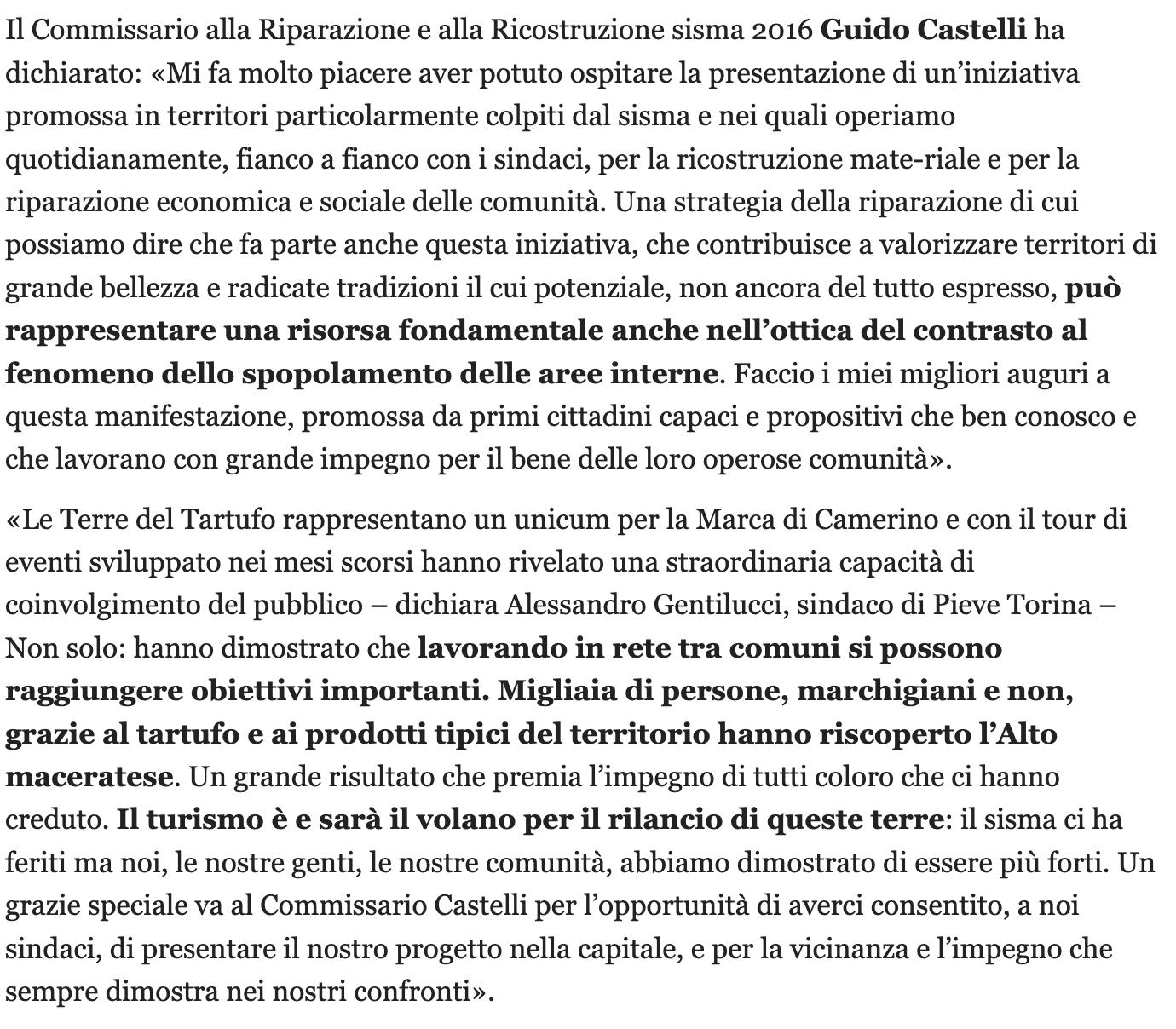 Il Commissario alla Riparazione e alla Ricostruzione sisma 2016 Guido Castelli ha dichiarato: «Mi fa molto piacere aver potuto ospitare la presentazione di un'iniziativa promossa in territori particolarmente colpiti dal sisma e nei quali operiamo quotidianamente, fianco a fianco con i sindaci, per la ricostruzione mate-riale e per la riparazione economica e sociale delle comunità. Una strategia della riparazione di cui possiamo dire che fa parte anche questa iniziativa, che contribuisce a valorizzare territori di grande bellezza e radicate tradizioni il cui potenziale, non ancora del tutto espresso, può rappresentare una risorsa fondamentale anche nell'ottica del contrasto al fenomeno dello spopolamento delle aree interne. Faccio i miei migliori auguri a questa manifestazione, promossa da primi cittadini capaci e propositivi che ben conosco e che lavorano con grande impegno per il bene delle loro operose comunità».

«Le Terre del Tartufo rappresentano un unicum per la Marca di Camerino e con il tour di eventi sviluppato nei mesi scorsi hanno rivelato una straordinaria capacità di coinvolgimento del pubblico – dichiara Alessandro Gentilucci, sindaco di Pieve Torina – Non solo: hanno dimostrato che lavorando in rete tra comuni si possono raggiungere obiettivi importanti. Migliaia di persone, marchigiani e non, grazie al tartufo e ai prodotti tipici del territorio hanno riscoperto l'Alto maceratese. Un grande risultato che premia l'impegno di tutti coloro che ci hanno creduto. Il turismo è e sarà il volano per il rilancio di queste terre: il sisma ci ha feriti ma noi, le nostre genti, le nostre comunità, abbiamo dimostrato di essere più forti. Un grazie speciale va al Commissario Castelli per l'opportunità di averci consentito, a noi sindaci, di presentare il nostro progetto nella capitale, e per la vicinanza e l'impegno che sempre dimostra nei nostri confronti».